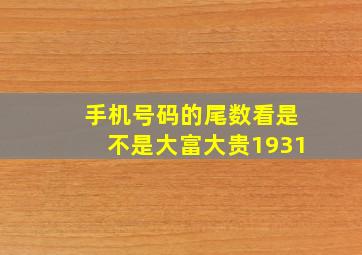 手机号码的尾数看是不是大富大贵1931